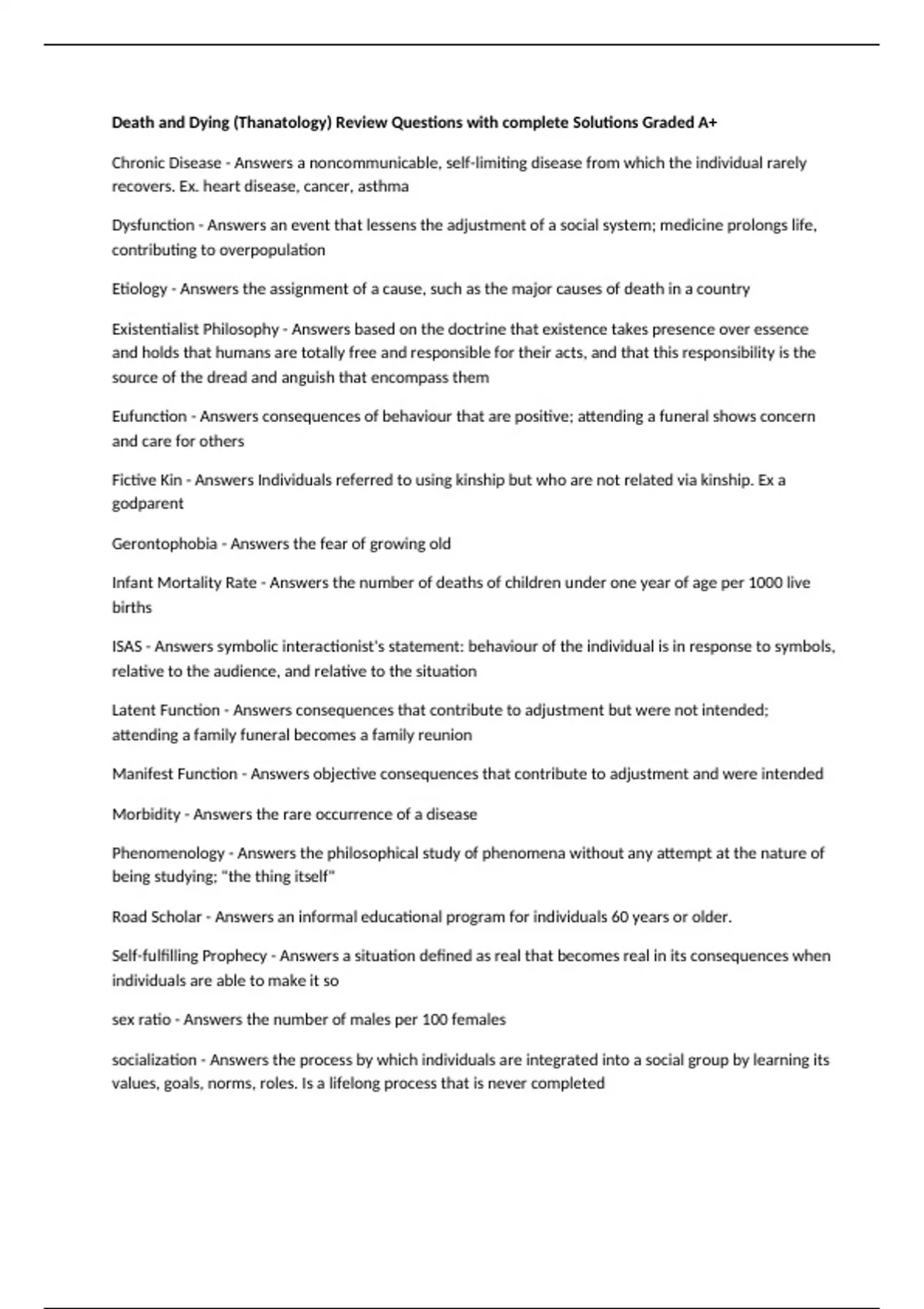 Death and Dying (Thanatology) Review Questions with complete Solutions Graded A+

Chronic Disease - Answers a noncommunicable, self-limiting disease from which the individual rarely recovers. Ex. heart disease, cancer, asthma

Dysfunction - Answers an event that lessens the adjustment of a social system; medicine prolongs life, contributing to overpopulation

Etiology - Answers the assignment of a cause, such as the major causes of death in a country

Existentialist Philosophy - Answers based on the doctrine that existence takes presence over essence and holds that humans are totally free and responsible for their acts, and that this responsibility is the source of the dread and anguish that encompass them

Eufunction - Answers consequences of behaviour that are positive; attending a funeral shows concern and care for others

Fictive Kin - Answers Individuals referred to using kinship but who are not related via kinship. Ex a godparent

Gerontophobia - Answers the fear of growing old

Infant Mortality Rate - Answers the number of deaths of children under one year of age per 1000 live births

ISAS - Answers symbolic interactionist's statement: behaviour of the individual is in response to symbols, relative to the audience, and relative to the situation

Latent Function - Answers consequences that contribute to adjustment but were not intended; attending a family funeral becomes a family reunion

Manifest Function - Answers objective consequences that contribute to adjustment and were intended

Morbidity - Answers the rare occurrence of a disease

Phenomenology - Answers the philosophical study of phenomena without any attempt at the nature of being studying; "the thing itself"

Road Scholar - Answers an informal educational program for individuals 60 years or older.

Self-fulfilling Prophecy - Answers a situation defined as real that becomes real in its consequences when individuals are able to make it so

sex ratio - Answers the number of males per 100 females

socialization - Answers the process by which individuals are integrated into a social group by learning its values, goals, norms, roles. Is a lifelong process that is never completed